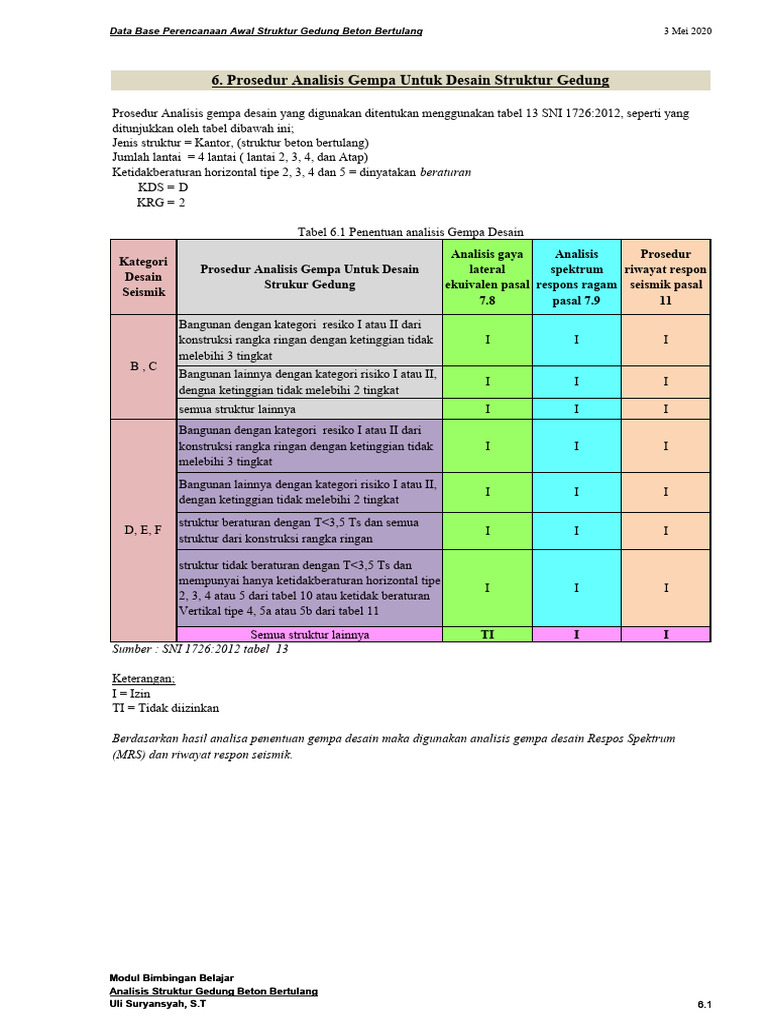 Data Base Perencanaan Awal Struktur Gedung Beton Bertulang

3 Mei 2020

6. Prosedur Analisis Gempa Untuk Desain Struktur Gedung

Prosedur Analisis gempa desain yang digunakan ditentukan menggunakan tabel 13 SNI 1726:2012, seperti yang ditunjukkan oleh tabel dibawah ini;
Jenis struktur = Kantor, (struktur beton bertulang)
Jumlah lantai = 4 lantai ( lantai 2, 3, 4, dan Atap)
Ketidakberaturan horizontal tipe 2, 3, 4 dan 5 = dinyatakan beraturan
KDS = D
KRG = 2

Tabel 6.1 Penentuan analisis Gempa Desain

| Kategori Desain Seismik | Prosedur Analisis Gempa Untuk Desain Strukur Gedung | Analisis gaya lateral ekuivalen pasal 7.8 | Analisis spektrum respons ragam pasal 7.9 | Prosedur riwayat respon seismik pasal 11 |
|---|---|---|---|---|
| B , C | Bangunan dengan kategori resiko I atau II dari konstruksi rangka ringan dengan ketinggian tidak melebihi 3 tingkat | I | I | I |
| | Bangunan lainnya dengan kategori risiko I atau II, dengna ketinggian tidak melebihi 2 tingkat | I | I | I |
| | semua struktur lainnya | I | I | I |
| D, E, F | Bangunan dengan kategori resiko I atau II dari konstruksi rangka ringan dengan ketinggian tidak melebihi 3 tingkat | I | I | I |
| | Bangunan lainnya dengan kategori risiko I atau II, dengan ketinggian tidak melebihi 2 tingkat | I | I | I |
| | struktur beraturan dengan T<3,5 Ts dan semua struktur dari konstruksi rangka ringan | I | I | I |
| | struktur tidak beraturan dengan T<3,5 Ts dan mempunyai hanya ketidakberaturan horizontal tipe 2, 3, 4 atau 5 dari tabel 10 atau ketidak beraturan Vertikal tipe 4, 5a atau 5b dari tabel 11 | I | I | I |
| | Semua struktur lainnya | TI | I | I |

Sumber : SNI 1726:2012 tabel 13

Keterangan;
I = Izin
TI = Tidak diizinkan

Berdasarkan hasil analisa penentuan gempa desain maka digunakan analisis gempa desain Respos Spektrum (MRS) dan riwayat respon seismik.

Modul Bimbingan Belajar
Analisis Struktur Gedung Beton Bertulang
Uli Suryansyah, S.T

6.1